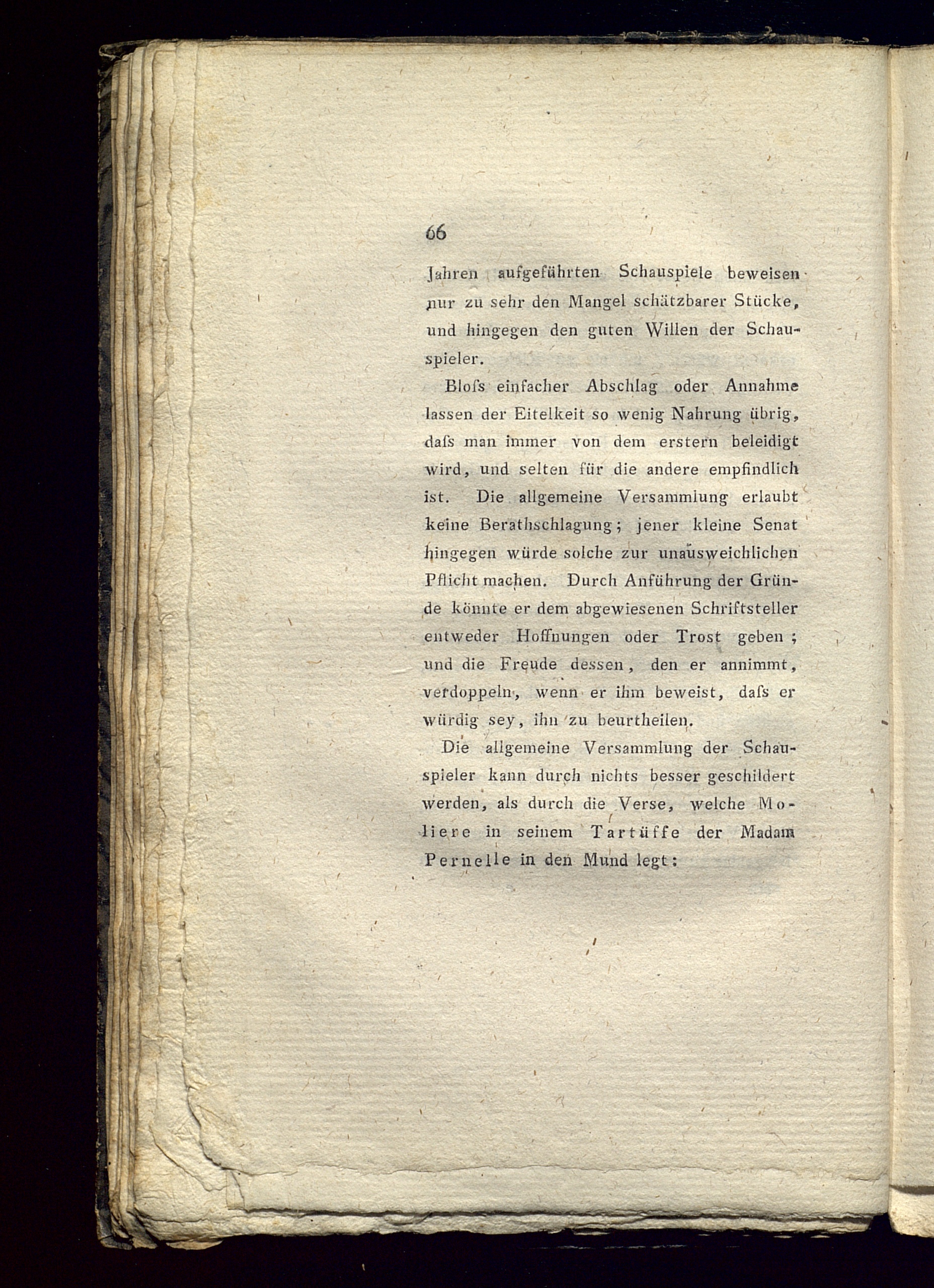 66

Jahren aufgeführten Schauspiele beweisen nur zu sehr den Mangel schätzbarer Stücke, und hingegen den guten Willen der Schauspieler.

Bloſs einfacher Abschlag oder Annahme lassen der Eitelkeit so wenig Nahrung übrig, daſs man immer von dem erstern beleidigt wird, und selten für die andere empfindlich ist. Die allgemeine Versammlung erlaubt keine Berathschlagung; jener kleine Senat hingegen würde solche zur unausweichlichen Pflicht machen. Durch Anführung der Gründe könnte er dem abgewiesenen Schriftsteller entweder Hoffnungen oder Trost geben; und die Freude dessen, den er annimmt, verdoppeln, wenn er ihm beweist, daſs er würdig sey, ihn zu beurtheilen.

Die allgemeine Versammlung der Schauspieler kann durch nichts besser geschildert werden, als durch die Verse, welche Moliere in seinem Tartüffe der Madam Pernelle in den Mund legt: